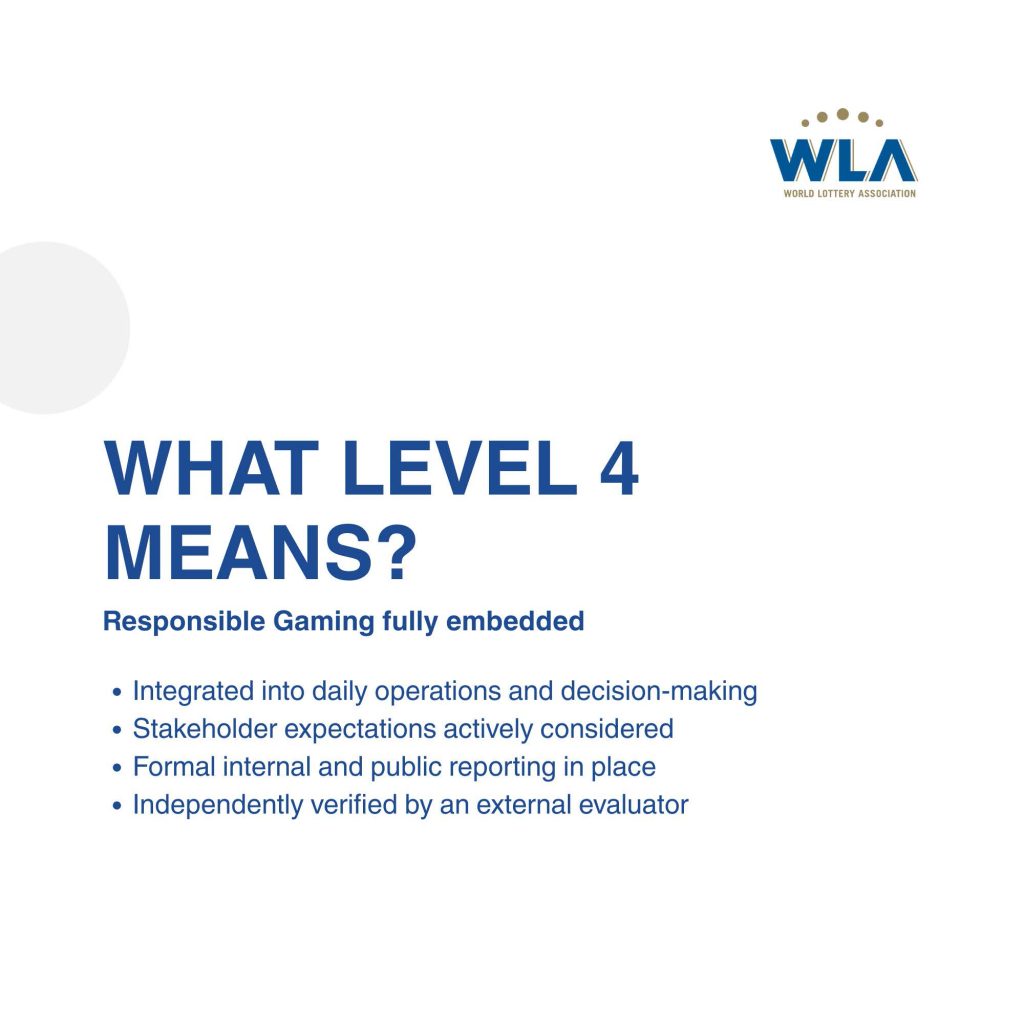 WLA
WORLD LOTTERY ASSOCIATION

WHAT LEVEL 4 MEANS?

Responsible Gaming fully embedded

• Integrated into daily operations and decision-making
• Stakeholder expectations actively considered
• Formal internal and public reporting in place
• Independently verified by an external evaluator